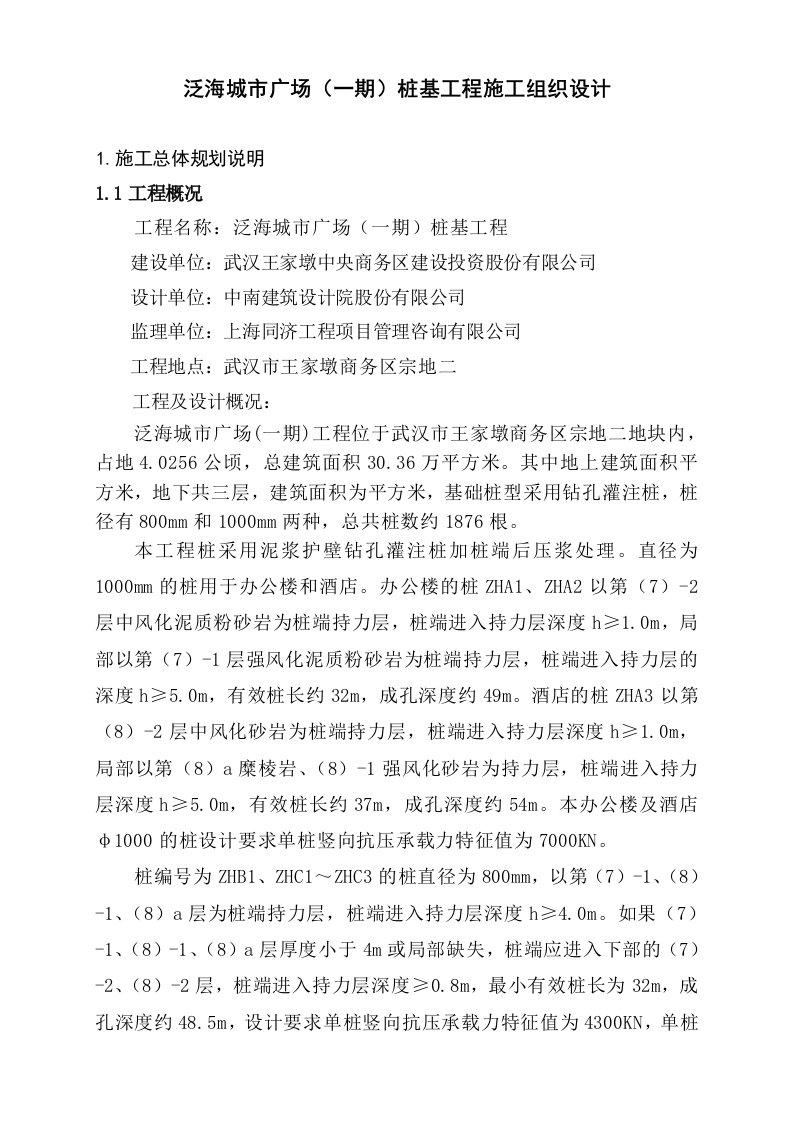 泛海城市广场（一期）桩基工程施工组织设计

1.施工总体规划说明

1.1 工程概况

工程名称：泛海城市广场（一期）桩基工程

建设单位：武汉王家墩中央商务区建设投资股份有限公司

设计单位：中南建筑设计院股份有限公司

监理单位：上海同济工程项目管理咨询有限公司

工程地点：武汉市王家墩商务区宗地二

工程及设计概况：

泛海城市广场(一期)工程位于武汉市王家墩商务区宗地二地块内，占地 4.0256 公顷，总建筑面积 30.36 万平方米。其中地上建筑面积平方米，地下共三层，建筑面积为平方米，基础桩型采用钻孔灌注桩，桩径有 800mm 和 1000mm 两种，总共桩数约 1876 根。

本工程桩采用泥浆护壁钻孔灌注桩加桩端后压浆处理。直径为 1000mm 的桩用于办公楼和酒店。办公楼的桩 ZHA1、ZHA2 以第（7）-2 层中风化泥质粉砂岩为桩端持力层，桩端进入持力层深度 h≥1.0m，局部以第（7）-1 层强风化泥质粉砂岩为桩端持力层，桩端进入持力层的深度 h≥5.0m，有效桩长约 32m，成孔深度约 49m。酒店的桩 ZHA3 以第（8）-2 层中风化砂岩为桩端持力层，桩端进入持力层深度 h≥1.0m，局部以第（8）a 糜棱岩、（8）-1 强风化砂岩为持力层，桩端进入持力层深度 h≥5.0m，有效桩长约 37m，成孔深度约 54m。本办公楼及酒店 φ1000 的桩设计要求单桩竖向抗压承载力特征值为 7000KN。

桩编号为 ZHB1、ZHC1～ZHC3 的桩直径为 800mm，以第（7）-1、（8）-1、（8）a 层为桩端持力层，桩端进入持力层深度 h≥4.0m。如果（7）-1、（8）-1、（8）a 层厚度小于 4m 或局部缺失，桩端应进入下部的（7）-2、（8）-2 层，桩端进入持力层深度≥0.8m，最小有效桩长为 32m，成孔深度约 48.5m，设计要求单桩竖向抗压承载力特征值为 4300KN，单桩